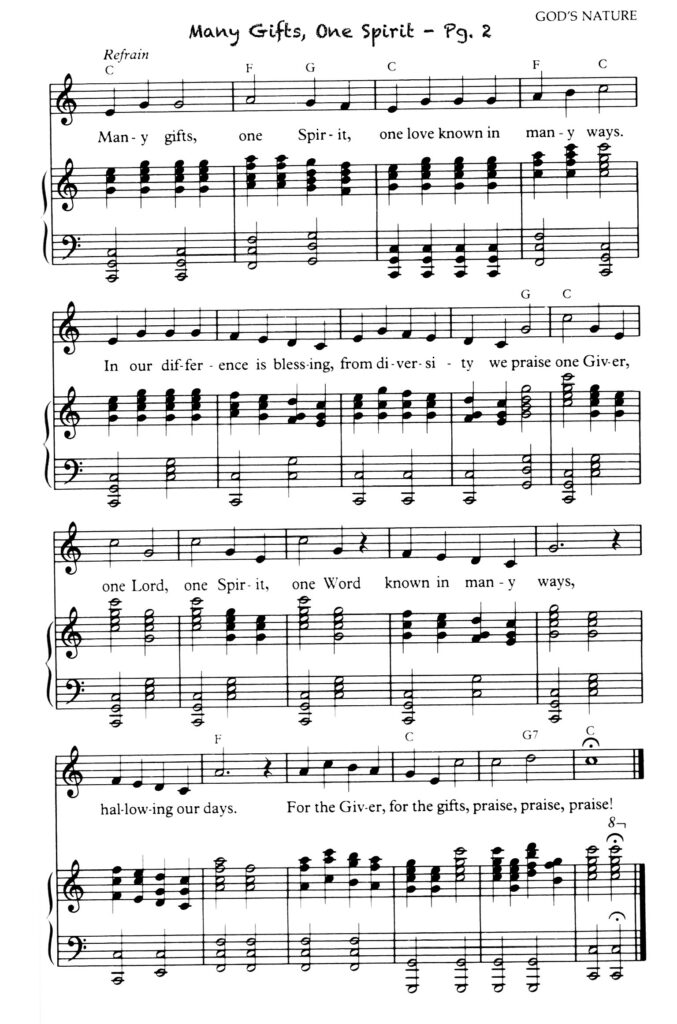 GOD'S NATURE

Many Gifts, One Spirit - Pg. 2

Refrain

C F G C F C

Man-y gifts, one Spir-it, one love known in man-y ways.

G C

In our dif-fer-ence is bless-ing, from di-ver-si-ty we praise one Giv-er,

one Lord, one Spir-it, one Word known in man-y ways,

F C G7 C

hal-low-ing our days. For the Giv-er, for the gifts, praise, praise, praise!

8